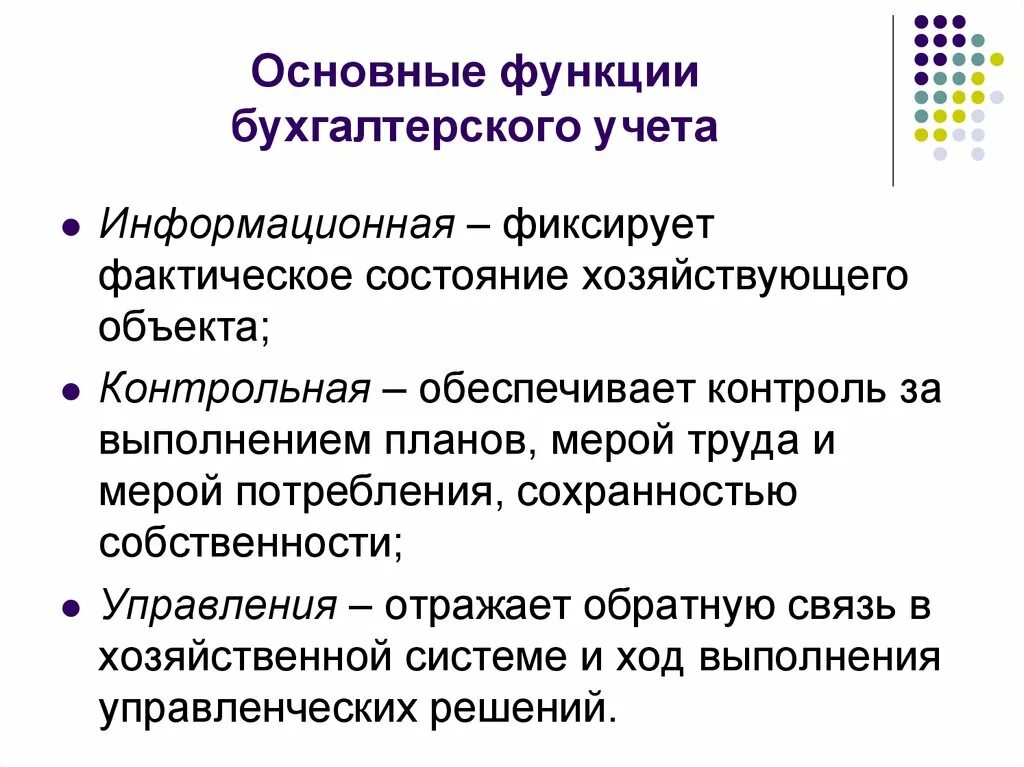 Основные функции бухгалтерского учета

• Информационная – фиксирует фактическое состояние хозяйствующего объекта;

• Контрольная – обеспечивает контроль за выполнением планов, мерой труда и мерой потребления, сохранностью собственности;

• Управления – отражает обратную связь в хозяйственной системе и ход выполнения управленческих решений.